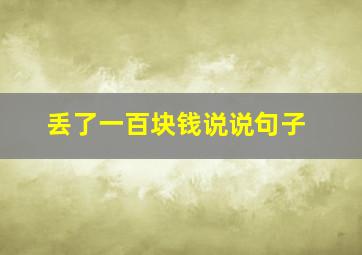 丢了一百块钱说说句子